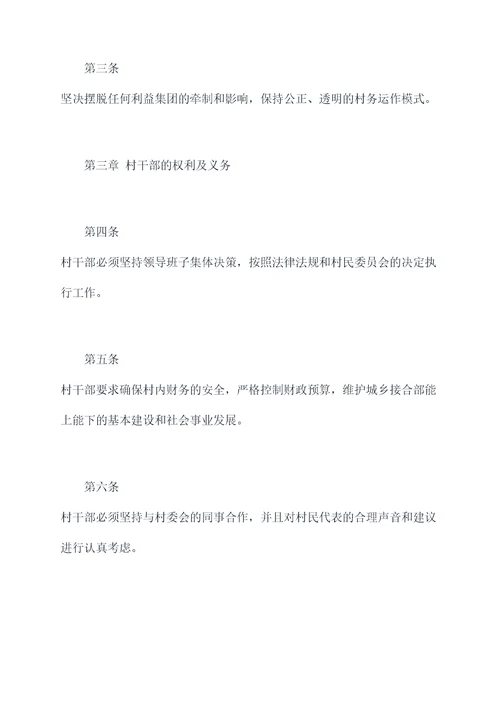 第三条

坚决摆脱任何利益集团的牵制和影响，保持公正、透明的村务运作模式。

第三章 村干部的权利及义务

第四条

村干部必须坚持领导班子集体决策，按照法律法规和村民委员会的决定执行工作。

第五条

村干部要求确保村内财务的安全，严格控制财政预算，维护城乡接合部能上能下的基本建设和社会事业发展。

第六条

村干部必须坚持与村委会的同事合作，并且对村民代表的合理声音和建议进行认真考虑。